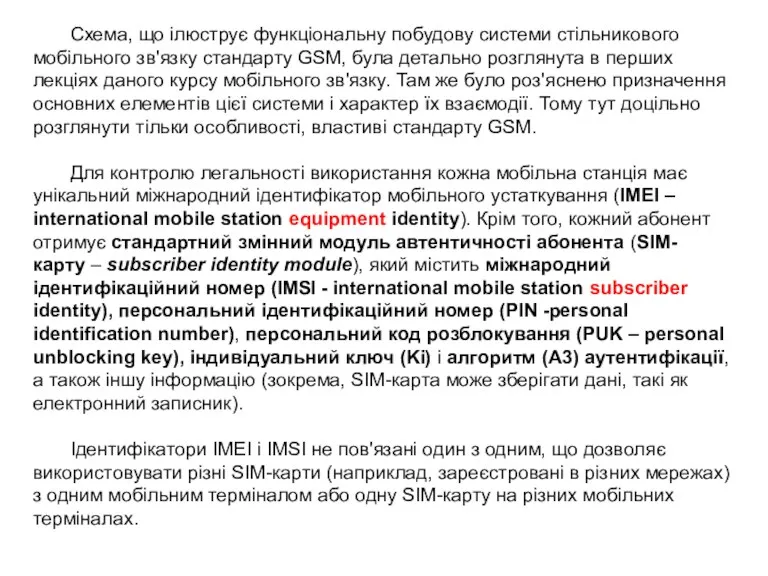 Схема, що ілюструє функціональну побудову системи стільникового мобільного зв'язку стандарту GSM, була детально розглянута в перших лекціях даного курсу мобільного зв'язку. Там же було роз'яснено призначення основних елементів цієї системи і характер їх взаємодії. Тому тут доцільно розглянути тільки особливості, властиві стандарту GSM.

Для контролю легальності використання кожна мобільна станція має унікальний міжнародний ідентифікатор мобільного устаткування (IMEI – international mobile station equipment identity). Крім того, кожний абонент отримує стандартний змінний модуль автентичності абонента (SIM-карту – subscriber identity module), який містить міжнародний ідентифікаційний номер (IMSI - international mobile station subscriber identity), персональний ідентифікаційний номер (PIN -personal identification number), персональний код розблокування (PUK – personal unblocking key), індивідуальний ключ (Ki) і алгоритм (A3) аутентифікації, а також іншу інформацію (зокрема, SIM-карта може зберігати дані, такі як електронний записник).

Ідентифікатори IMEI і IMSI не пов'язані один з одним, що дозволяє використовувати різні SIM-карти (наприклад, зареєстровані в різних мережах) з одним мобільним терміналом або одну SIM-карту на різних мобільних терміналах.